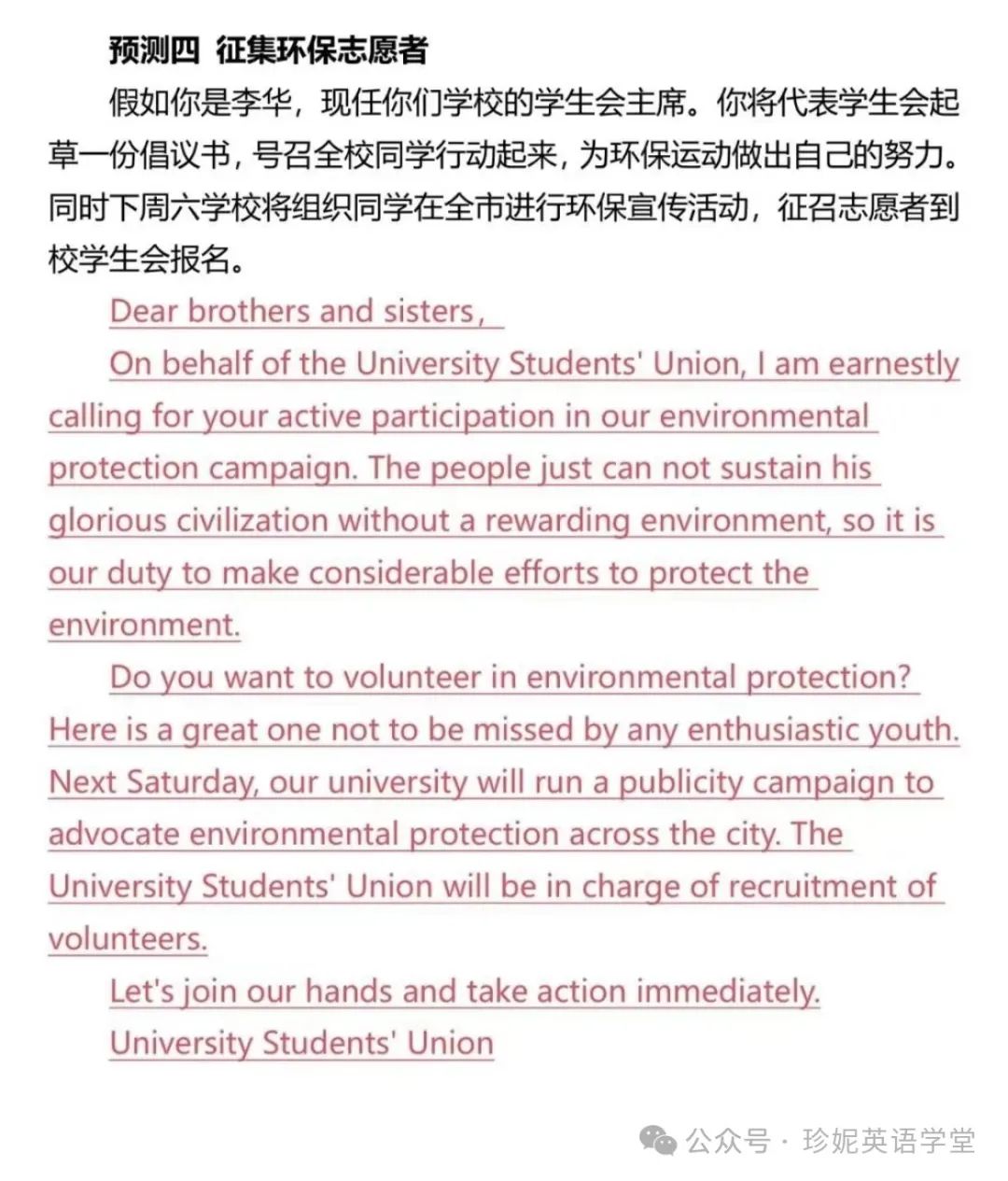 预测四 征集环保志愿者

假如你是李华，现任你们学校的学生会主席。你将代表学生会起草一份倡议书，号召全校同学行动起来，为环保运动做出自己的努力。同时下周六学校将组织同学在全市进行环保宣传活动，征召志愿者到校学生会报名。

Dear brothers and sisters,

On behalf of the University Students' Union, I am earnestly calling for your active participation in our environmental protection campaign. The people just can not sustain his glorious civilization without a rewarding environment, so it is our duty to make considerable efforts to protect the environment.

Do you want to volunteer in environmental protection? Here is a great one not to be missed by any enthusiastic youth. Next Saturday, our university will run a publicity campaign to advocate environmental protection across the city. The University Students' Union will be in charge of recruitment of volunteers.

Let's join our hands and take action immediately.

University Students' Union

公众号 · 珍妮英语学堂